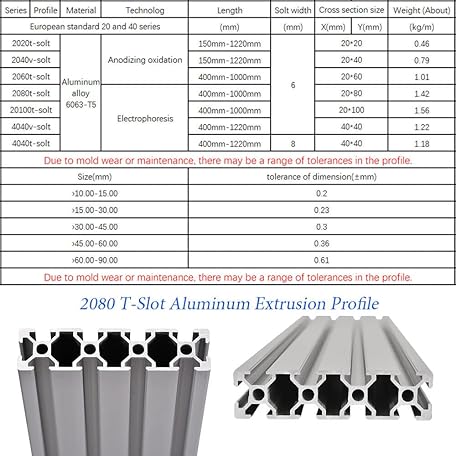 | Series | Profile | Material | Technolog | Length | Solt width | Cross section size | | Weight (About) |
|---|---|---|---|---|---|---|---|---|
| European standard 20 and 40 series | | | | (mm) | (mm) | X(mm) | Y(mm) | (kg/m) |
| 2020t-solt | | Aluminum alloy 6063-T5 | Anodizing oxidation | 150mm-1220mm | 6 | 20*20 | | 0.46 |
| 2040v-solt | | | | 150mm-1220mm | | 20*40 | | 0.79 |
| 2060t-solt | | | | 400mm-1000mm | | 20*60 | | 1.01 |
| 2080t-solt | | | Electrophoresis | 400mm-1000mm | | 20*80 | | 1.42 |
| 20100t-solt | | | | 400mm-1000mm | | 20*100 | | 1.56 |
| 4040v-solt | | | | 400mm-1220mm | | 40*40 | | 1.22 |
| 4040t-solt | | | | 400mm-1220mm | 8 | 40*40 | | 1.18 |

Due to mold wear or maintenance, there may be a range of tolerances in the profile.

| Size(mm) | tolerance of dimension(±mm) |
|---|---|
| >10.00-15.00 | 0.2 |
| >15.00-30.00 | 0.23 |
| >30.00-45.00 | 0.3 |
| >45.00-60.00 | 0.36 |
| >60.00-90.00 | 0.61 |

Due to mold wear or maintenance, there may be a range of tolerances in the profile.

2080 T-Slot Aluminum Extrusion Profile